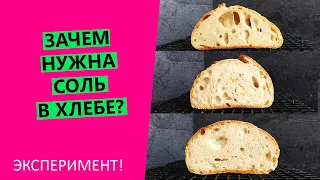 ЗАЧЕМ НУЖНА СОЛЬ В ХЛЕБЕ?

ЭКСПЕРИМЕНТ!